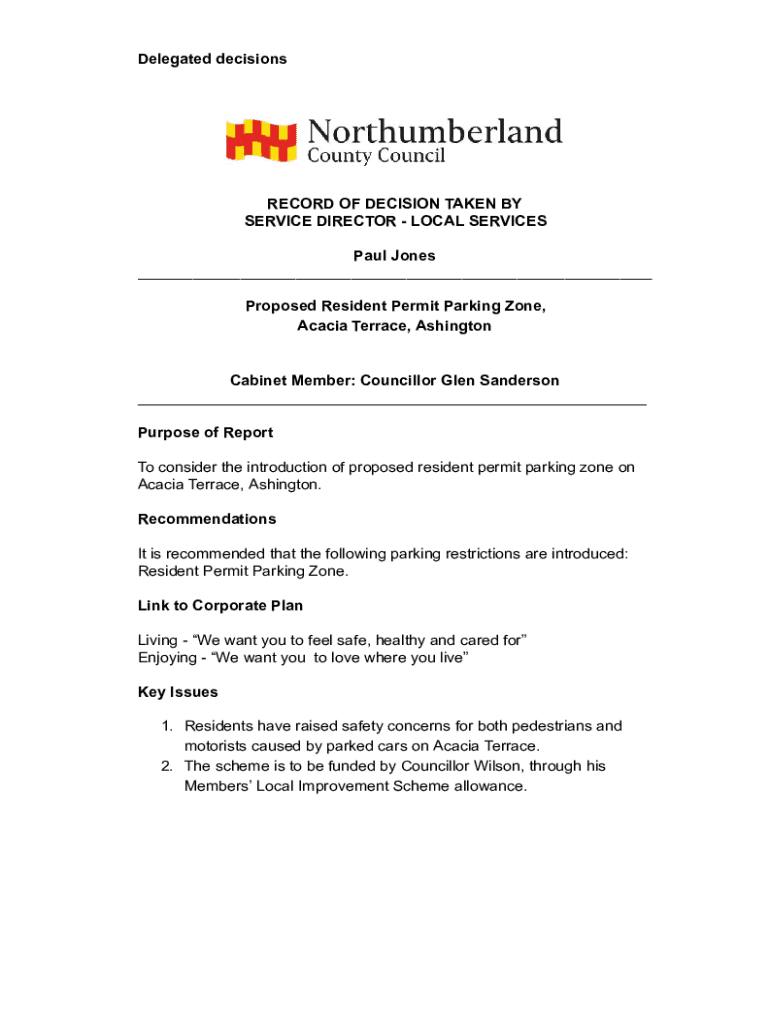 Delegated decisions

Northumberland
County Council

RECORD OF DECISION TAKEN BY
SERVICE DIRECTOR - LOCAL SERVICES

Paul Jones

Proposed Resident Permit Parking Zone,
Acacia Terrace, Ashington

Cabinet Member: Councillor Glen Sanderson

Purpose of Report

To consider the introduction of proposed resident permit parking zone on Acacia Terrace, Ashington.

Recommendations

It is recommended that the following parking restrictions are introduced: Resident Permit Parking Zone.

Link to Corporate Plan

Living - “We want you to feel safe, healthy and cared for”
Enjoying - “We want you to love where you live”

Key Issues

1. Residents have raised safety concerns for both pedestrians and motorists caused by parked cars on Acacia Terrace.
2. The scheme is to be funded by Councillor Wilson, through his Members’ Local Improvement Scheme allowance.